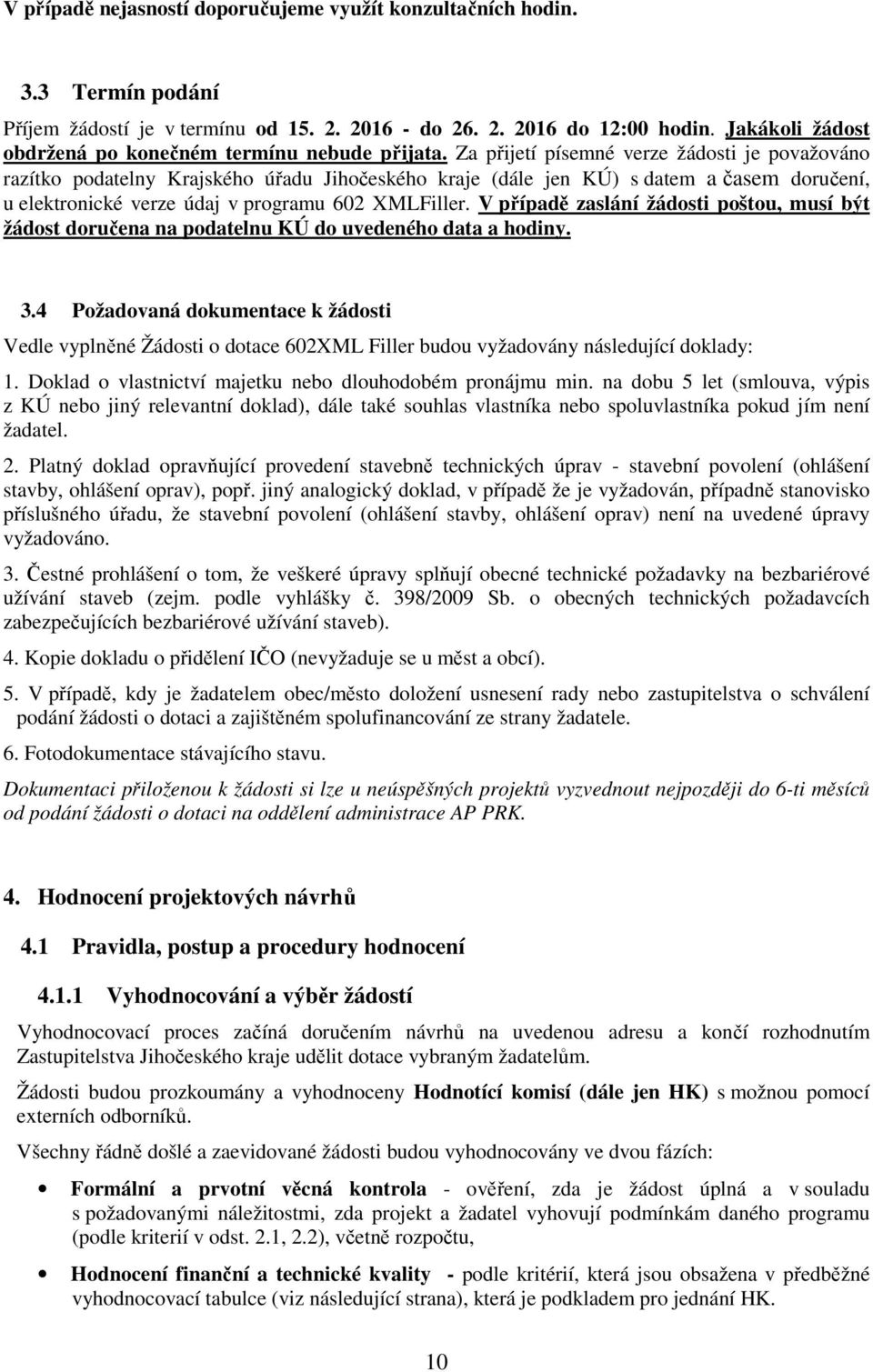 V případě nejasností doporučujeme využít konzultačních hodin.

3.3 Termín podání

Příjem žádostí je v termínu od 15. 2. 2016 - do 26. 2. 2016 do 12:00 hodin. Jakákoli žádost obdržená po konečném termínu nebude přijata. Za přijetí písemné verze žádosti je považováno razítko podatelny Krajského úřadu Jihočeského kraje (dále jen KÚ) s datem a časem doručení, u elektronické verze údaj v programu 602 XMLFiller. V případě zaslání žádosti poštou, musí být žádost doručena na podatelnu KÚ do uvedeného data a hodiny.

3.4 Požadovaná dokumentace k žádosti

Vedle vyplněné Žádosti o dotace 602XML Filler budou vyžadovány následující doklady:

1. Doklad o vlastnictví majetku nebo dlouhodobém pronájmu min. na dobu 5 let (smlouva, výpis z KÚ nebo jiný relevantní doklad), dále také souhlas vlastníka nebo spoluvlastníka pokud jím není žadatel.

2. Platný doklad opravňující provedení stavebně technických úprav - stavební povolení (ohlášení stavby, ohlášení oprav), popř. jiný analogický doklad, v případě že je vyžadován, případně stanovisko příslušného úřadu, že stavební povolení (ohlášení stavby, ohlášení oprav) není na uvedené úpravy vyžadováno.

3. Čestné prohlášení o tom, že veškeré úpravy splňují obecné technické požadavky na bezbariérové užívání staveb (zejm. podle vyhlášky č. 398/2009 Sb. o obecných technických požadavcích zabezpečujících bezbariérové užívání staveb).

4. Kopie dokladu o přidělení IČO (nevyžaduje se u měst a obcí).

5. V případě, kdy je žadatelem obec/město doložení usnesení rady nebo zastupitelstva o schválení podání žádosti o dotaci a zajištěném spolufinancování ze strany žadatele.

6. Fotodokumentace stávajícího stavu.

Dokumentaci přiloženou k žádosti si lze u neúspěšných projektů vyzvednout nejpozději do 6-ti měsíců od podání žádosti o dotaci na oddělení administrace AP PRK.

4. Hodnocení projektových návrhů

4.1 Pravidla, postup a procedury hodnocení

4.1.1 Vyhodnocování a výběr žádostí

Vyhodnocovací proces začíná doručením návrhů na uvedenou adresu a končí rozhodnutím Zastupitelstva Jihočeského kraje udělit dotace vybraným žadatelům.

Žádosti budou prozkoumány a vyhodnoceny Hodnotící komisí (dále jen HK) s možnou pomocí externích odborníků.

Všechny řádně došlé a zaevidované žádosti budou vyhodnocovány ve dvou fázích:

• Formální a prvotní věcná kontrola - ověření, zda je žádost úplná a v souladu s požadovanými náležitostmi, zda projekt a žadatel vyhovují podmínkám daného programu (podle kriterií v odst. 2.1, 2.2), včetně rozpočtu,

• Hodnocení finanční a technické kvality - podle kritérií, která jsou obsažena v předběžné vyhodnocovací tabulce (viz následující strana), která je podkladem pro jednání HK.

10